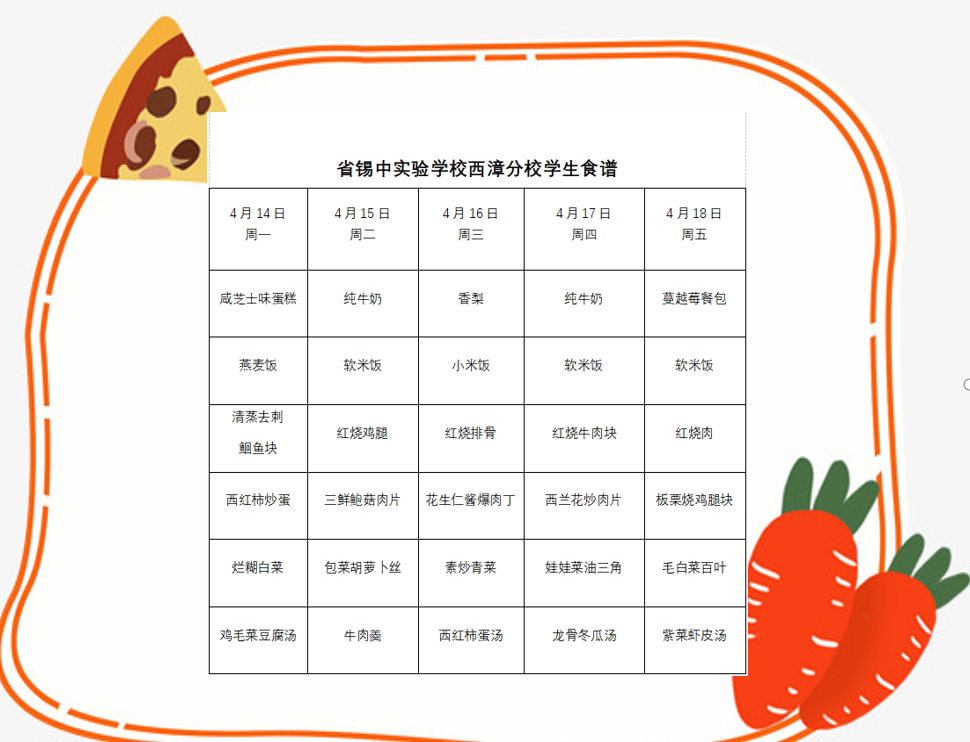 省锡中实验学校西漳分校学生食谱

| 4月14日 周一 | 4月15日 周二 | 4月16日 周三 | 4月17日 周四 | 4月18日 周五 |
|---|---|---|---|---|
| 咸芝士味蛋糕 | 纯牛奶 | 香梨 | 纯牛奶 | 蔓越莓餐包 |
| 燕麦饭 | 软米饭 | 小米饭 | 软米饭 | 软米饭 |
| 清蒸去刺鮰鱼块 | 红烧鸡腿 | 红烧排骨 | 红烧牛肉块 | 红烧肉 |
| 西红柿炒蛋 | 三鲜鲍菇肉片 | 花生仁酱爆肉丁 | 西兰花炒肉片 | 板栗烧鸡腿块 |
| 烂糊白菜 | 包菜胡萝卜丝 | 素炒青菜 | 娃娃菜油三角 | 毛白菜百叶 |
| 鸡毛菜豆腐汤 | 牛肉羹 | 西红柿蛋汤 | 龙骨冬瓜汤 | 紫菜虾皮汤 |